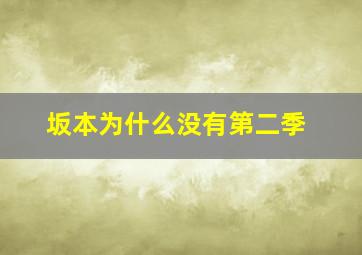 坂本为什么没有第二季